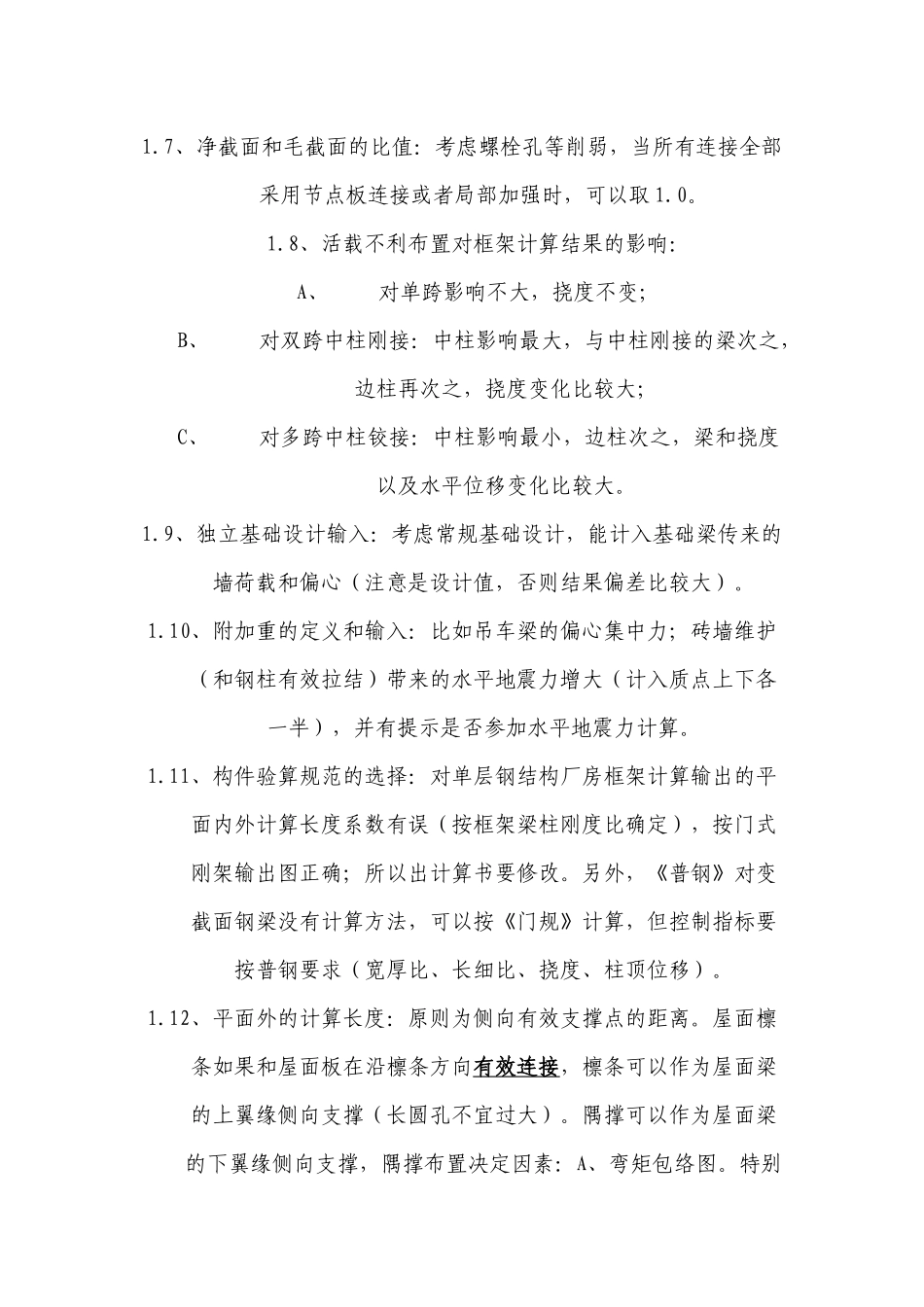 1.7、净截面和毛截面的比值：考虑螺栓孔等削弱，当所有连接全部采用节点板连接或者局部加强时，可以取1.0。

1.8、活载不利布置对框架计算结果的影响：

A、　　对单跨影响不大，挠度不变；

B、　　对双跨中柱刚接：中柱影响最大，与中柱刚接的梁次之，边柱再次之，挠度变化比较大；

C、　　对多跨中柱铰接：中柱影响最小，边柱次之，梁和挠度以及水平位移变化比较大。

1.9、独立基础设计输入：考虑常规基础设计，能计入基础梁传来的墙荷载和偏心（注意是设计值，否则结果偏差比较大）。

1.10、附加重的定义和输入：比如吊车梁的偏心集中力；砖墙维护（和钢柱有效拉结）带来的水平地震力增大（计入质点上下各一半），并有提示是否参加水平地震力计算。

1.11、构件验算规范的选择：对单层钢结构厂房框架计算输出的平面内外计算长度系数有误（按框架梁柱刚度比确定），按门式刚架输出图正确；所以出计算书要修改。另外，《普钢》对变截面钢梁没有计算方法，可以按《门规》计算，但控制指标要按普钢要求（宽厚比、长细比、挠度、柱顶位移）。

1.12、平面外的计算长度：原则为侧向有效支撑点的距离。屋面檩条如果和屋面板在沿檩条方向有效连接，檩条可以作为屋面梁的上翼缘侧向支撑（长圆孔不宜过大）。隅撑可以作为屋面梁的下翼缘侧向支撑，隅撑布置决定因素：A、弯矩包络图。特别